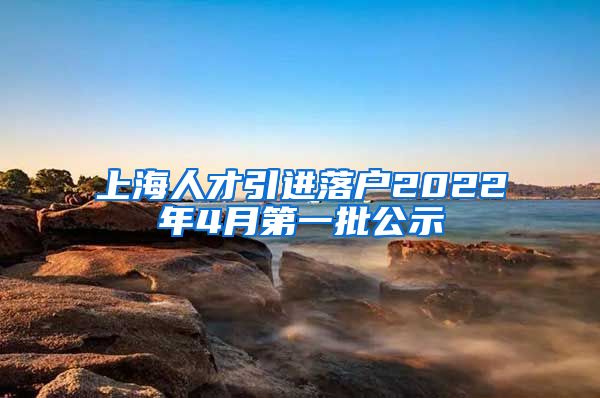 上海人才引进落户2022年4月第一批公示